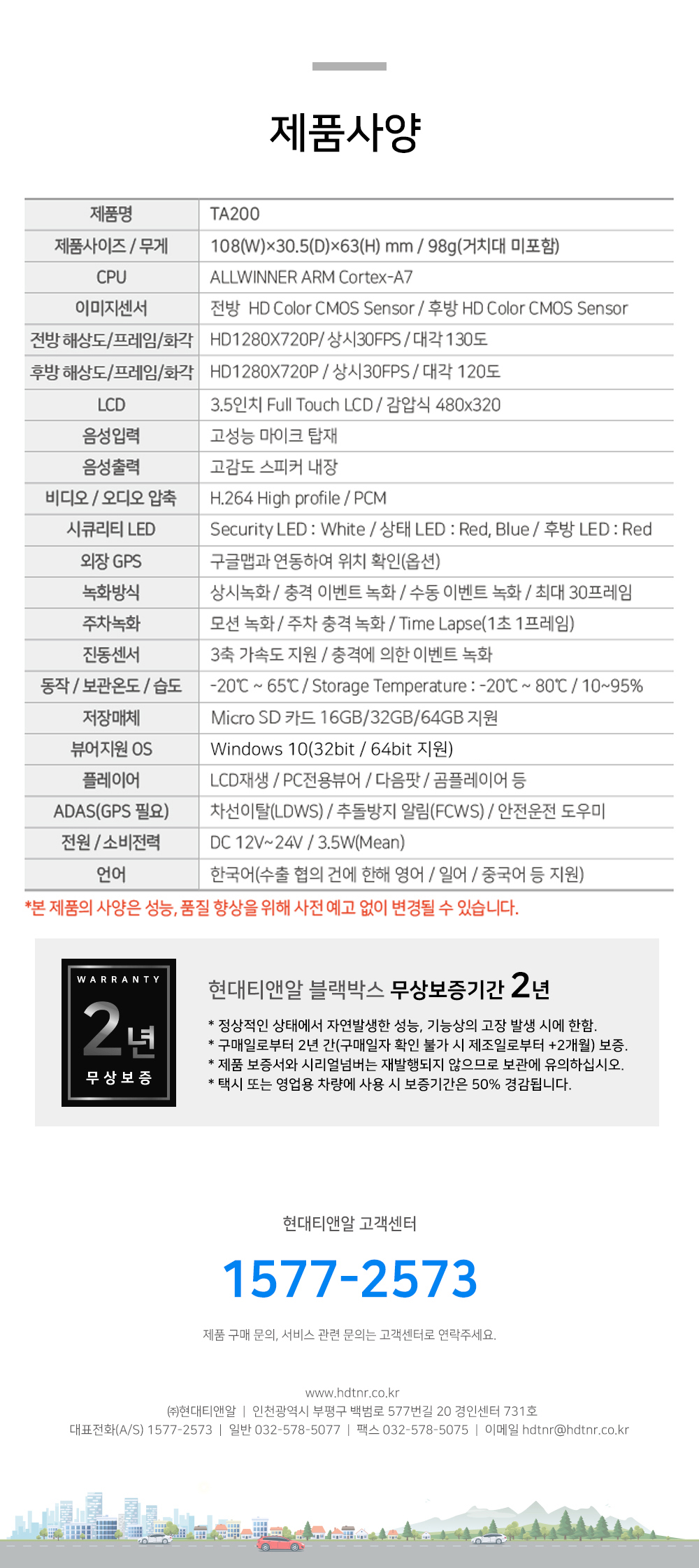 제품사양

| 제품명 | TA200 |
|---|---|
| 제품사이즈 / 무게 | 108(W)×30.5(D)×63(H) mm / 98g(거치대 미포함) |
| CPU | ALLWINNER ARM Cortex-A7 |
| 이미지센서 | 전방 HD Color CMOS Sensor / 후방 HD Color CMOS Sensor |
| 전방 해상도/프레임/화각 | HD1280X720P/ 상시30FPS / 대각 130도 |
| 후방 해상도/프레임/화각 | HD1280X720P / 상시30FPS / 대각 120도 |
| LCD | 3.5인치 Full Touch LCD / 감압식 480x320 |
| 음성입력 | 고성능 마이크 탑재 |
| 음성출력 | 고감도 스피커 내장 |
| 비디오 / 오디오 압축 | H.264 High profile / PCM |
| 시큐리티 LED | Security LED : White / 상태 LED : Red, Blue / 후방 LED : Red |
| 외장 GPS | 구글맵과 연동하여 위치 확인(옵션) |
| 녹화방식 | 상시녹화 / 충격 이벤트 녹화 / 수동 이벤트 녹화 / 최대 30프레임 |
| 주차녹화 | 모션 녹화 / 주차 충격 녹화 / Time Lapse(1초 1프레임) |
| 진동센서 | 3축 가속도 지원 / 충격에 의한 이벤트 녹화 |
| 동작 / 보관온도 / 습도 | -20℃ ~ 65℃ / Storage Temperature : -20℃ ~ 80℃ / 10~95% |
| 저장매체 | Micro SD 카드 16GB/32GB/64GB 지원 |
| 뷰어지원 OS | Windows 10(32bit / 64bit 지원) |
| 플레이어 | LCD재생 / PC전용뷰어 / 다음팟 / 곰플레이어 등 |
| ADAS(GPS 필요) | 차선이탈(LDWS) / 추돌방지 알림(FCWS) / 안전운전 도우미 |
| 전원 / 소비전력 | DC 12V~24V / 3.5W(Mean) |
| 언어 | 한국어(수출 협의 건에 한해 영어 / 일어 / 중국어 등 지원) |

*본 제품의 사양은 성능, 품질 향상을 위해 사전 예고 없이 변경될 수 있습니다.

WARRANTY
2년
무상보증

현대티앤알 블랙박스 무상보증기간 2년
* 정상적인 상태에서 자연발생한 성능, 기능상의 고장 발생 시에 한함.
* 구매일로부터 2년 간(구매일자 확인 불가 시 제조일로부터 +2개월) 보증.
* 제품 보증서와 시리얼넘버는 재발행되지 않으므로 보관에 유의하십시오.
* 택시 또는 영업용 차량에 사용 시 보증기간은 50% 경감됩니다.

현대티앤알 고객센터
1577-2573
제품 구매 문의, 서비스 관련 문의는 고객센터로 연락주세요.

www.hdtnr.co.kr
㈜현대티앤알 | 인천광역시 부평구 백범로 577번길 20 경인센터 731호
대표전화(A/S) 1577-2573 | 일반 032-578-5077 | 팩스 032-578-5075 | 이메일 hdtnr@hdtnr.co.kr